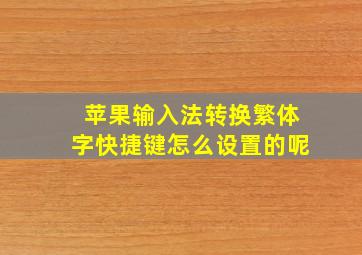 苹果输入法转换繁体字快捷键怎么设置的呢